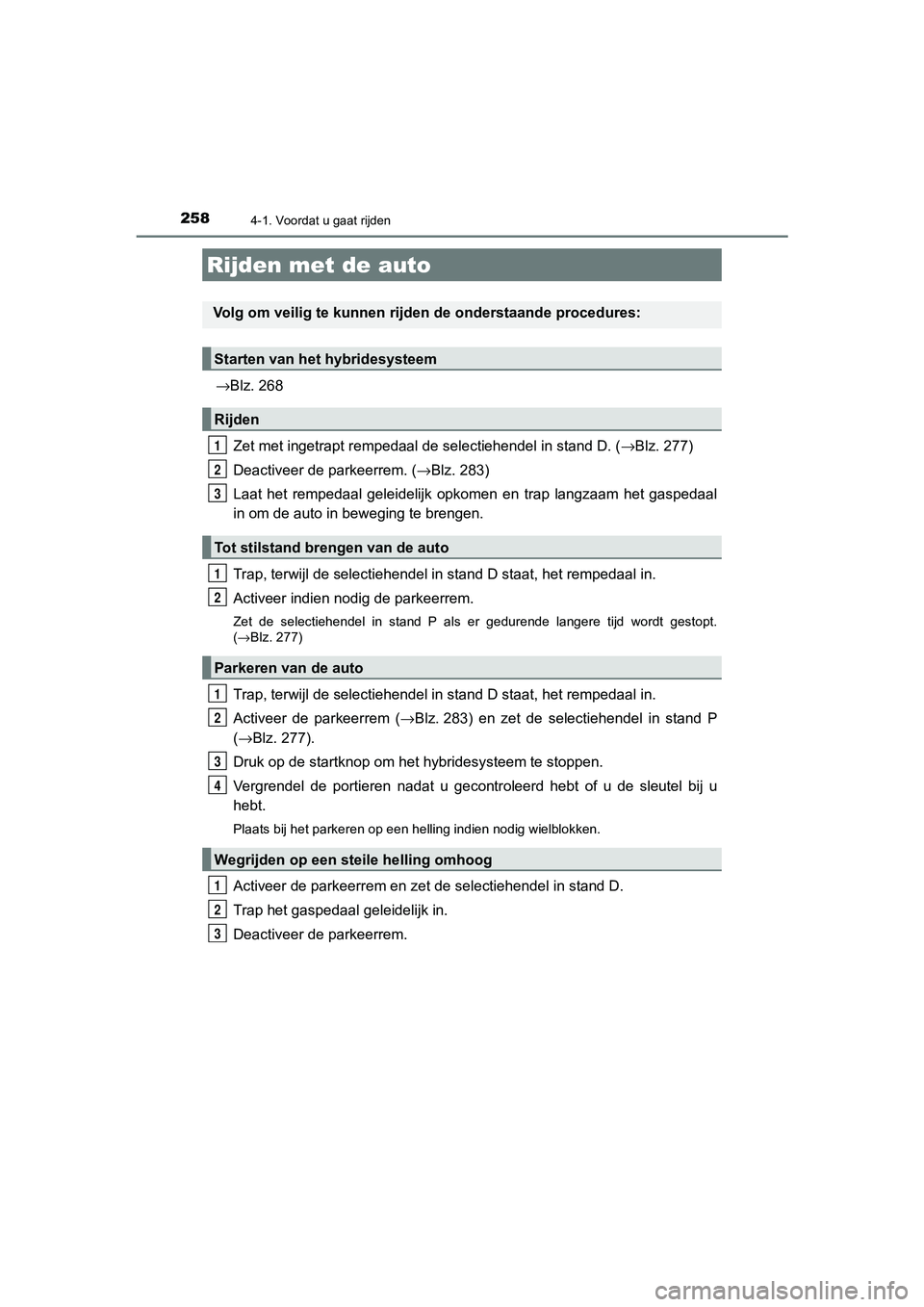 258 4-1. Voordat u gaat rijden

Rijden met de auto

Volg om veilig te kunnen rijden de onderstaande procedures:

Starten van het hybridesysteem

→Blz. 268

Rijden

1 Zet met ingetrapt rempedaal de selectiehendel in stand D. (→Blz. 277)

2 Deactiveer de parkeerrem. (→Blz. 283)

3 Laat het rempedaal geleidelijk opkomen en trap langzaam het gaspedaal in om de auto in beweging te brengen.

Tot stilstand brengen van de auto

1 Trap, terwijl de selectiehendel in stand D staat, het rempedaal in.

2 Activeer indien nodig de parkeerrem.

Zet de selectiehendel in stand P als er gedurende langere tijd wordt gestopt. (→Blz. 277)

Parkeren van de auto

1 Trap, terwijl de selectiehendel in stand D staat, het rempedaal in.

2 Activeer de parkeerrem (→Blz. 283) en zet de selectiehendel in stand P (→Blz. 277).

3 Druk op de startknop om het hybridesysteem te stoppen.

4 Vergrendel de portieren nadat u gecontroleerd hebt of u de sleutel bij u hebt.

Plaats bij het parkeren op een helling indien nodig wielblokken.

Wegrijden op een steile helling omhoog

1 Activeer de parkeerrem en zet de selectiehendel in stand D.

2 Trap het gaspedaal geleidelijk in.

3 Deactiveer de parkeerrem.

carmanualsonline.info